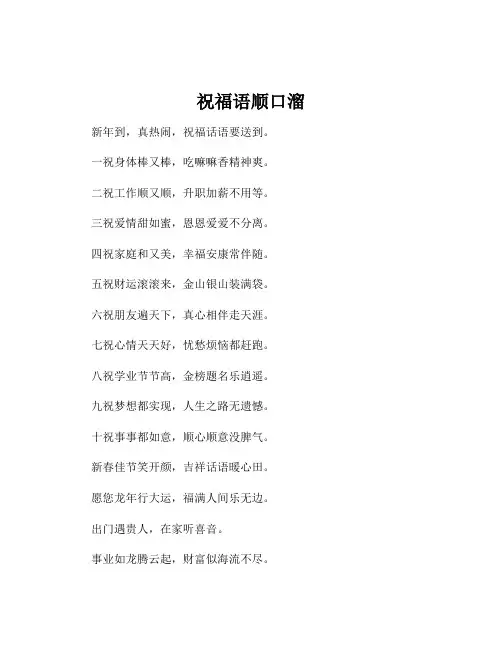 祝福语顺口溜

新年到，真热闹，祝福话语要送到。

一祝身体棒又棒，吃嘛嘛香精神爽。

二祝工作顺又顺，升职加薪不用等。

三祝爱情甜如蜜，恩恩爱爱不分离。

四祝家庭和又美，幸福安康常伴随。

五祝财运滚滚来，金山银山装满袋。

六祝朋友遍天下，真心相伴走天涯。

七祝心情天天好，忧愁烦恼都赶跑。

八祝学业节节高，金榜题名乐逍遥。

九祝梦想都实现，人生之路无遗憾。

十祝事事都如意，顺心顺意没脾气。

新春佳节笑开颜，吉祥话语暖心田。

愿您龙年行大运，福满人间乐无边。

出门遇贵人，在家听喜音。

事业如龙腾云起，财富似海流不尽。